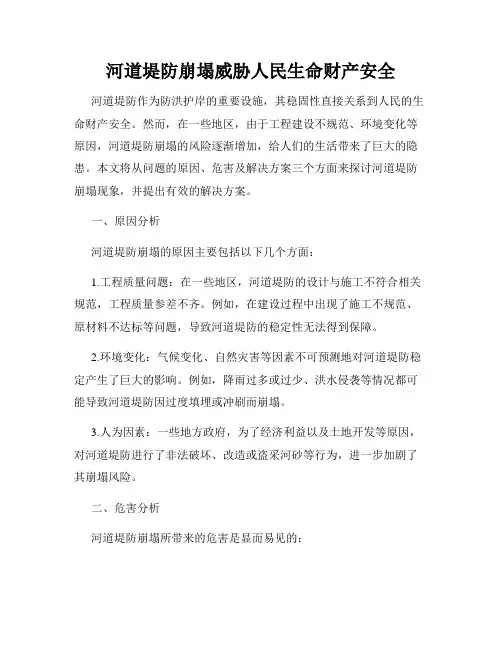 河道堤防崩塌威胁人民生命财产安全

河道堤防作为防洪护岸的重要设施，其稳固性直接关系到人民的生命财产安全。然而，在一些地区，由于工程建设不规范、环境变化等原因，河道堤防崩塌的风险逐渐增加，给人们的生活带来了巨大的隐患。本文将从问题的原因、危害及解决方案三个方面来探讨河道堤防崩塌现象，并提出有效的解决方案。

一、原因分析

河道堤防崩塌的原因主要包括以下几个方面：

1.工程质量问题：在一些地区，河道堤防的设计与施工不符合相关规范，工程质量参差不齐。例如，在建设过程中出现了施工不规范、原材料不达标等问题，导致河道堤防的稳定性无法得到保障。

2.环境变化：气候变化、自然灾害等因素不可预测地对河道堤防稳定产生了巨大的影响。例如，降雨过多或过少、洪水侵袭等情况都可能导致河道堤防因过度填埋或冲刷而崩塌。

3.人为因素：一些地方政府，为了经济利益以及土地开发等原因，对河道堤防进行了非法破坏、改造或盗采河砂等行为，进一步加剧了其崩塌风险。

二、危害分析

河道堤防崩塌所带来的危害是显而易见的：